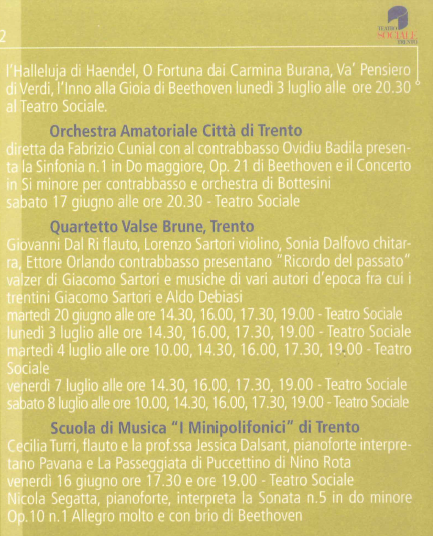 2

TEATRO SOCIALE TRENTO

l'Halleluja di Haendel, O Fortuna dai Carmina Burana, Va' Pensiero di Verdi, l'Inno alla Gioia di Beethoven lunedì 3 luglio alle ore 20.30 al Teatro Sociale.

Orchestra Amatoriale Città di Trento
diretta da Fabrizio Cunial con al contrabbasso Ovidiu Badila presenta la Sinfonia n.1 in Do maggiore, Op. 21 di Beethoven e il Concerto in Si minore per contrabbasso e orchestra di Bottesini
sabato 17 giugno alle ore 20.30 - Teatro Sociale

Quartetto Valse Brune, Trento
Giovanni Dal Ri flauto, Lorenzo Sartori violino, Sonia Dalfovo chitarra, Ettore Orlando contrabbasso presentano "Ricordo del passato" valzer di Giacomo Sartori e musiche di vari autori d'epoca fra cui i trentini Giacomo Sartori e Aldo Debiasi
martedì 20 giugno alle ore 14.30, 16.00, 17.30, 19.00 - Teatro Sociale
lunedì 3 luglio alle ore 14.30, 16.00, 17.30, 19.00 - Teatro Sociale
martedì 4 luglio alle ore 10.00, 14.30, 16.00, 17.30, 19.00 - Teatro Sociale
venerdì 7 luglio alle ore 14.30, 16.00, 17.30, 19.00 - Teatro Sociale
sabato 8 luglio alle ore 10.00, 14.30, 16.00, 17.30, 19.00 - Teatro Sociale

Scuola di Musica "I Minipolifonici" di Trento
Cecilia Turri, flauto e la prof.ssa Jessica Dalsant, pianoforte interpretano Pavana e La Passeggiata di Puccettino di Nino Rota
venerdì 16 giugno ore 17.30 e ore 19.00 - Teatro Sociale
Nicola Segatta, pianoforte, interpreta la Sonata n.5 in do minore Op.10 n.1 Allegro molto e con brio di Beethoven